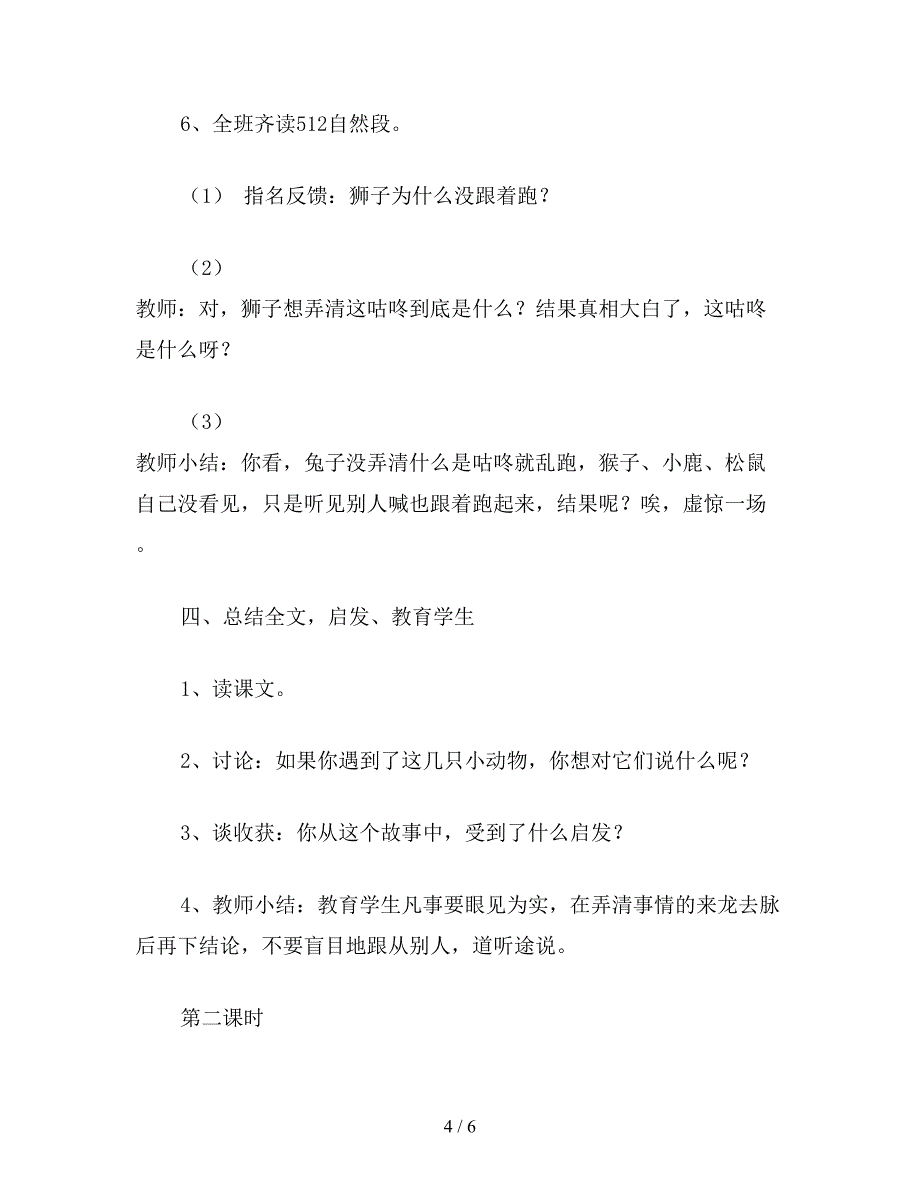 6、全班齐读512自然段。

（1） 指名反馈：狮子为什么没跟着跑？

（2）
教师：对，狮子想弄清这咕咚到底是什么？结果真相大白了，这咕咚是什么呀？

（3）
教师小结：你看，兔子没弄清什么是咕咚就乱跑，猴子、小鹿、松鼠自己没看见，只是听见别人喊也跟着跑起来，结果呢？唉，虚惊一场。

四、总结全文，启发、教育学生

1、读课文。

2、讨论：如果你遇到了这几只小动物，你想对它们说什么呢？

3、谈收获：你从这个故事中，受到了什么启发？

4、教师小结：教育学生凡事要眼见为实，在弄清事情的来龙去脉后再下结论，不要盲目地跟从别人，道听途说。

第二课时

4 / 6